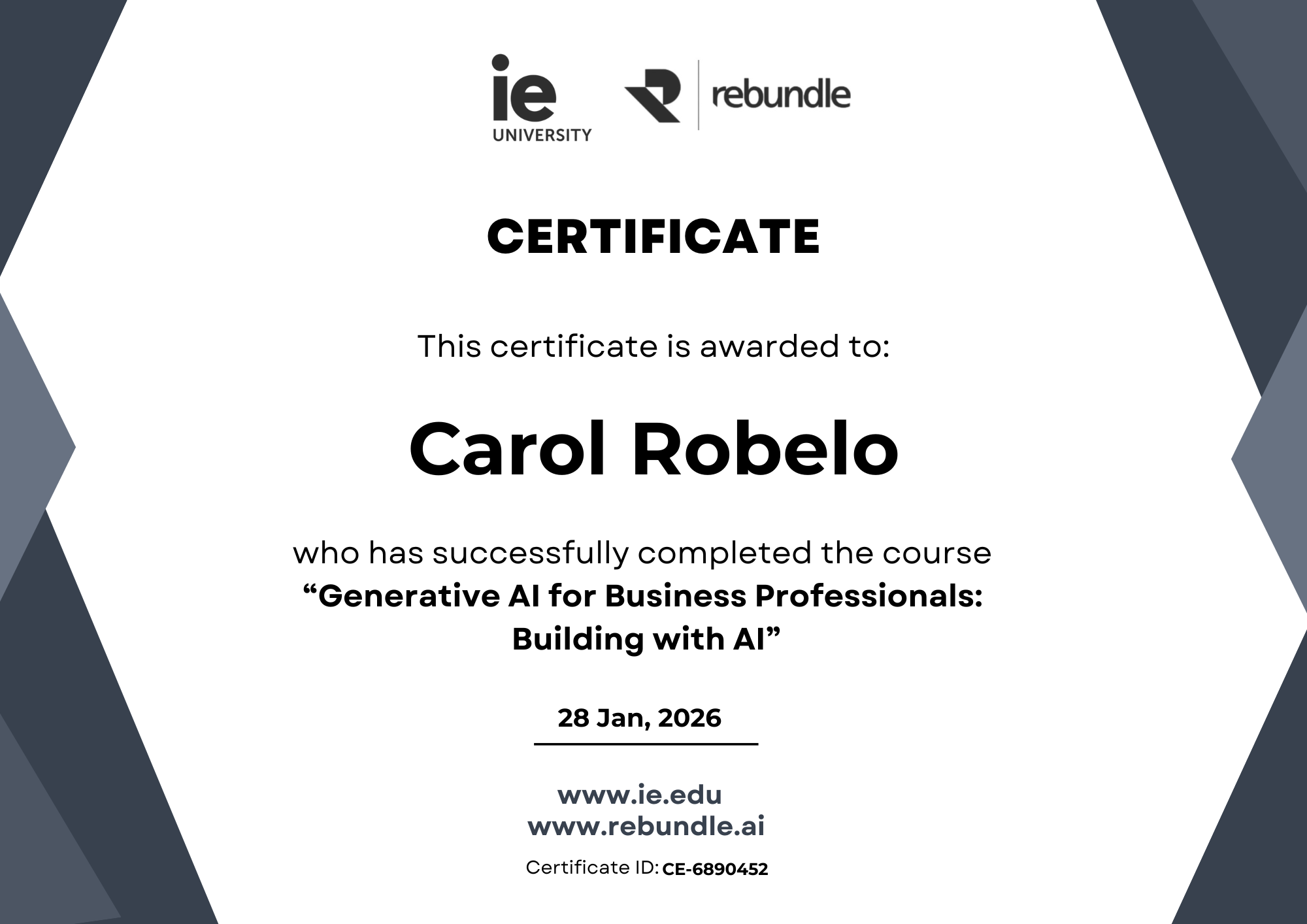 ie
UNIVERSITY

rebundle

CERTIFICATE

This certificate is awarded to:

Carol Robelo

who has successfully completed the course
"Generative AI for Business Professionals: Building with AI"

28 Jan, 2026

www.ie.edu
www.rebundle.ai

Certificate ID: CE-6890452